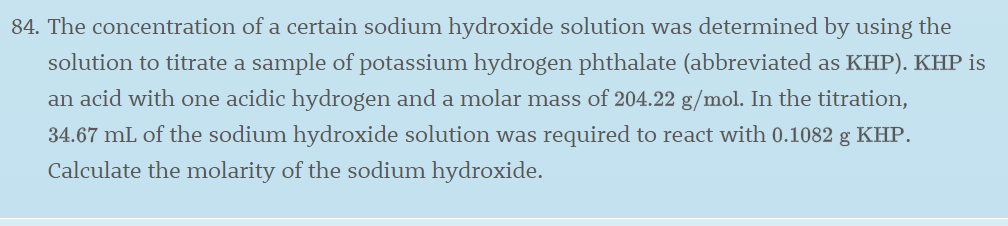 84. The concentration of a certain sodium hydroxide solution was determined by using the solution to titrate a sample of potassium hydrogen phthalate (abbreviated as KHP). KHP is an acid with one acidic hydrogen and a molar mass of 204.22 g/mol. In the titration, 34.67 mL of the sodium hydroxide solution was required to react with 0.1082 g KHP. Calculate the molarity of the sodium hydroxide.